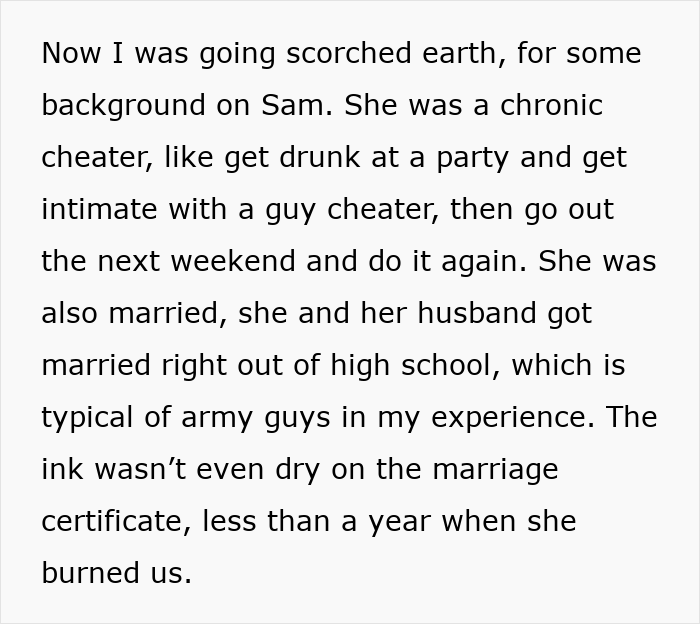 Now I was going scorched earth, for some background on Sam. She was a chronic cheater, like get drunk at a party and get intimate with a guy cheater, then go out the next weekend and do it again. She was also married, she and her husband got married right out of high school, which is typical of army guys in my experience. The ink wasn’t even dry on the marriage certificate, less than a year when she burned us.